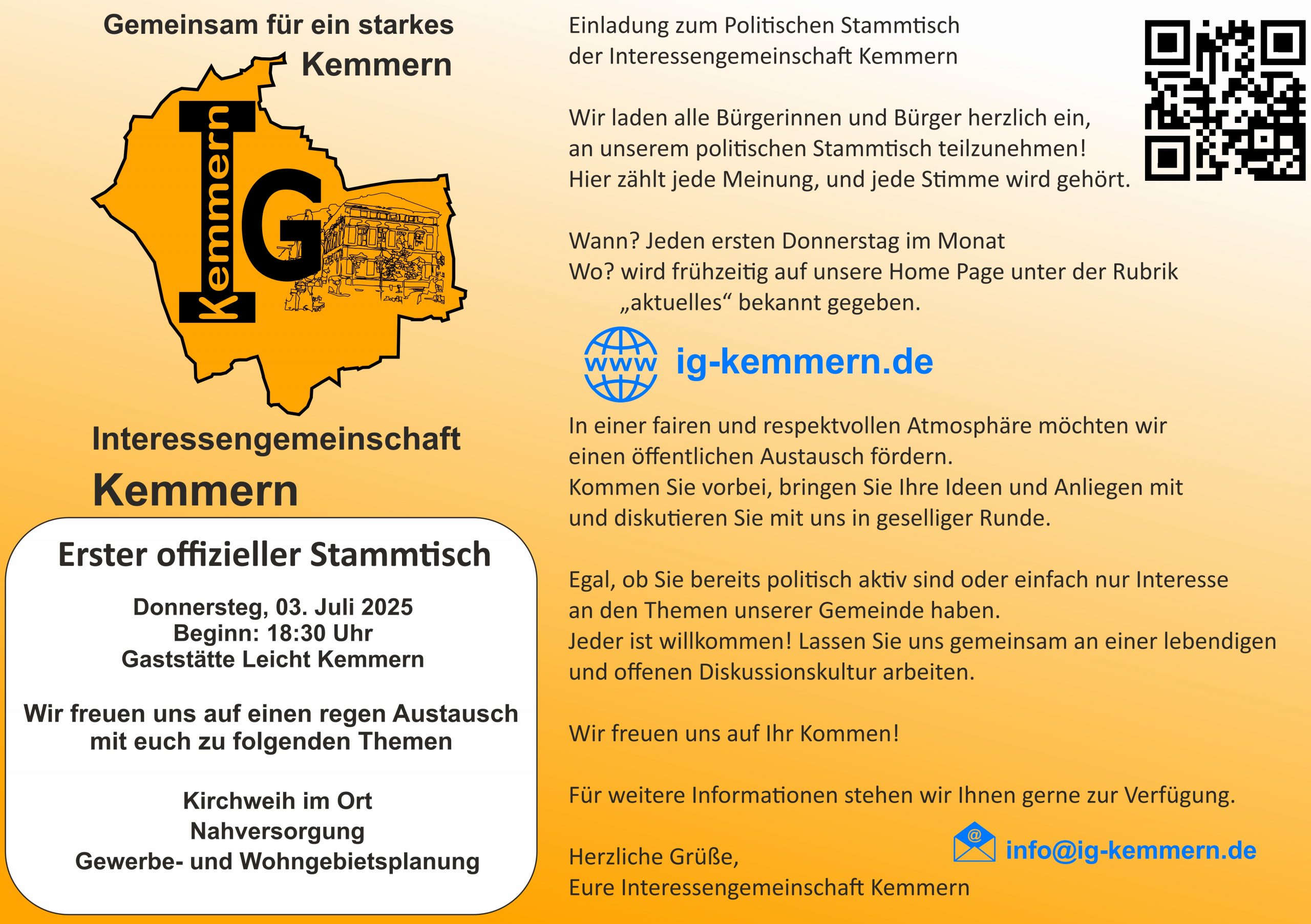 Gemeinsam für ein starkes Kemmern

IG
Kemmern

Interessengemeinschaft
Kemmern

Erster offizieller Stammtisch

Donnersteg, 03. Juli 2025
Beginn: 18:30 Uhr
Gaststätte Leicht Kemmern

Wir freuen uns auf einen regen Austausch mit euch zu folgenden Themen

Kirchweih im Ort
Nahversorgung
Gewerbe- und Wohngebietsplanung

Einladung zum Politischen Stammtisch der Interessengemeinschaft Kemmern

Wir laden alle Bürgerinnen und Bürger herzlich ein, an unserem politischen Stammtisch teilzunehmen! Hier zählt jede Meinung, und jede Stimme wird gehört.

Wann? Jeden ersten Donnerstag im Monat
Wo? wird frühzeitig auf unsere Home Page unter der Rubrik „aktuelles“ bekannt gegeben.

www
ig-kemmern.de

In einer fairen und respektvollen Atmosphäre möchten wir einen öffentlichen Austausch fördern. Kommen Sie vorbei, bringen Sie Ihre Ideen und Anliegen mit und diskutieren Sie mit uns in geselliger Runde.

Egal, ob Sie bereits politisch aktiv sind oder einfach nur Interesse an den Themen unserer Gemeinde haben. Jeder ist willkommen! Lassen Sie uns gemeinsam an einer lebendigen und offenen Diskussionskultur arbeiten.

Wir freuen uns auf Ihr Kommen!

Für weitere Informationen stehen wir Ihnen gerne zur Verfügung.

info@ig-kemmern.de

Herzliche Grüße,
Eure Interessengemeinschaft Kemmern